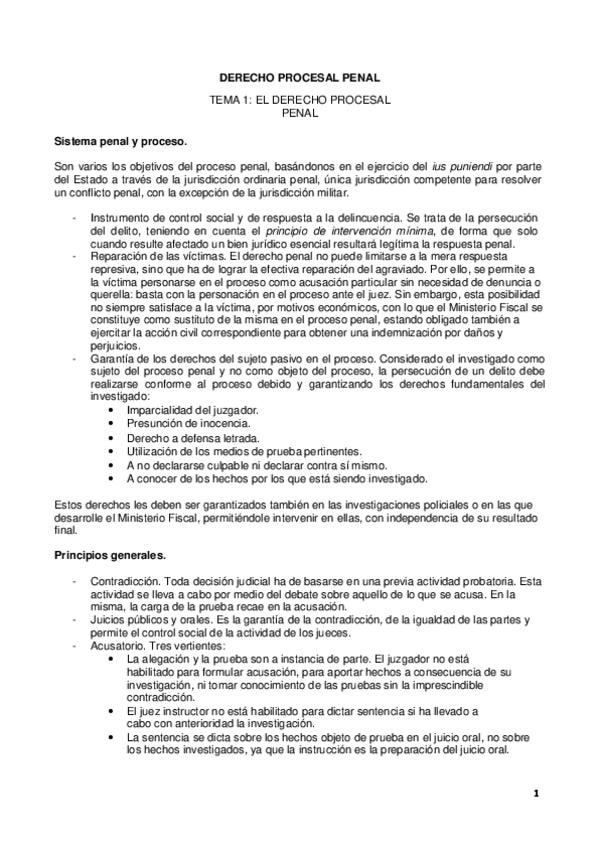 DERECHO PROCESAL PENAL

TEMA 1: EL DERECHO PROCESAL PENAL

Sistema penal y proceso.

Son varios los objetivos del proceso penal, basándonos en el ejercicio del ius puniendi por parte del Estado a través de la jurisdicción ordinaria penal, única jurisdicción competente para resolver un conflicto penal, con la excepción de la jurisdicción militar.

- Instrumento de control social y de respuesta a la delincuencia. Se trata de la persecución del delito, teniendo en cuenta el principio de intervención mínima, de forma que solo cuando resulte afectado un bien jurídico esencial resultará legítima la respuesta penal.
- Reparación de las víctimas. El derecho penal no puede limitarse a la mera respuesta represiva, sino que ha de lograr la efectiva reparación del agraviado. Por ello, se permite a la víctima personarse en el proceso como acusación particular sin necesidad de denuncia o querella: basta con la personación en el proceso ante el juez. Sin embargo, esta posibilidad no siempre satisface a la víctima, por motivos económicos, con lo que el Ministerio Fiscal se constituye como sustituto de la misma en el proceso penal, estando obligado también a ejercitar la acción civil correspondiente para obtener una indemnización por daños y perjuicios.
- Garantía de los derechos del sujeto pasivo en el proceso. Considerado el investigado como sujeto del proceso penal y no como objeto del proceso, la persecución de un delito debe realizarse conforme al proceso debido y garantizando los derechos fundamentales del investigado:
  • Imparcialidad del juzgador.
  • Presunción de inocencia.
  • Derecho a defensa letrada.
  • Utilización de los medios de prueba pertinentes.
  • A no declararse culpable ni declarar contra sí mismo.
  • A conocer de los hechos por los que está siendo investigado.

Estos derechos les deben ser garantizados también en las investigaciones policiales o en las que desarrolle el Ministerio Fiscal, permitiéndole intervenir en ellas, con independencia de su resultado final.

Principios generales.

- Contradicción. Toda decisión judicial ha de basarse en una previa actividad probatoria. Esta actividad se lleva a cabo por medio del debate sobre aquello de lo que se acusa. En la misma, la carga de la prueba recae en la acusación.
- Juicios públicos y orales. Es la garantía de la contradicción, de la igualdad de las partes y permite el control social de la actividad de los jueces.
- Acusatorio. Tres vertientes:
  • La alegación y la prueba son a instancia de parte. El juzgador no está habilitado para formular acusación, para aportar hechos a consecuencia de su investigación, ni tomar conocimiento de las pruebas sin la imprescindible contradicción.
  • El juez instructor no está habilitado para dictar sentencia si ha llevado a cabo con anterioridad la investigación.
  • La sentencia se dicta sobre los hechos objeto de prueba en el juicio oral, no sobre los hechos investigados, ya que la instrucción es la preparación del juicio oral.

1